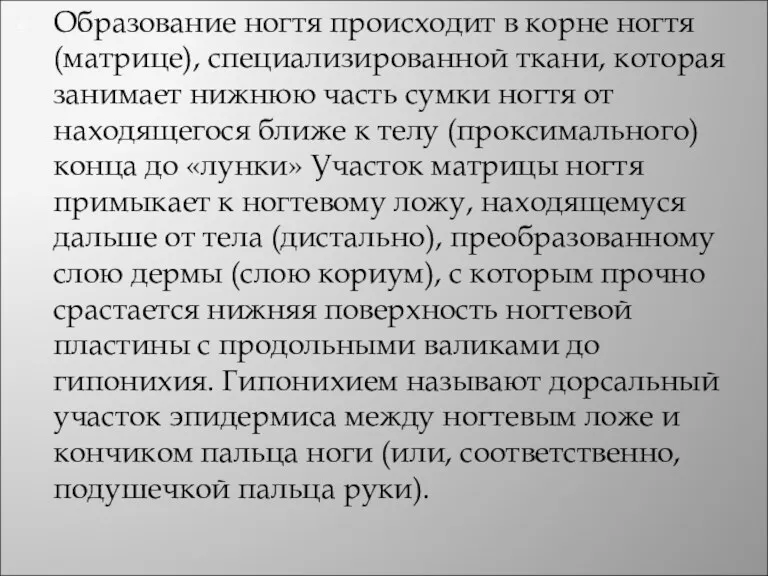 Образование ногтя происходит в корне ногтя (матрице), специализированной ткани, которая занимает нижнюю часть сумки ногтя от находящегося ближе к телу (проксимального) конца до «лунки» Участок матрицы ногтя примыкает к ногтевому ложу, находящемуся дальше от тела (дистально), преобразованному слою дермы (слою кориум), с которым прочно срастается нижняя поверхность ногтевой пластины с продольными валиками до гипонихия. Гипонихием называют дорсальный участок эпидермиса между ногтевым ложе и кончиком пальца ноги (или, соответственно, подушечкой пальца руки).